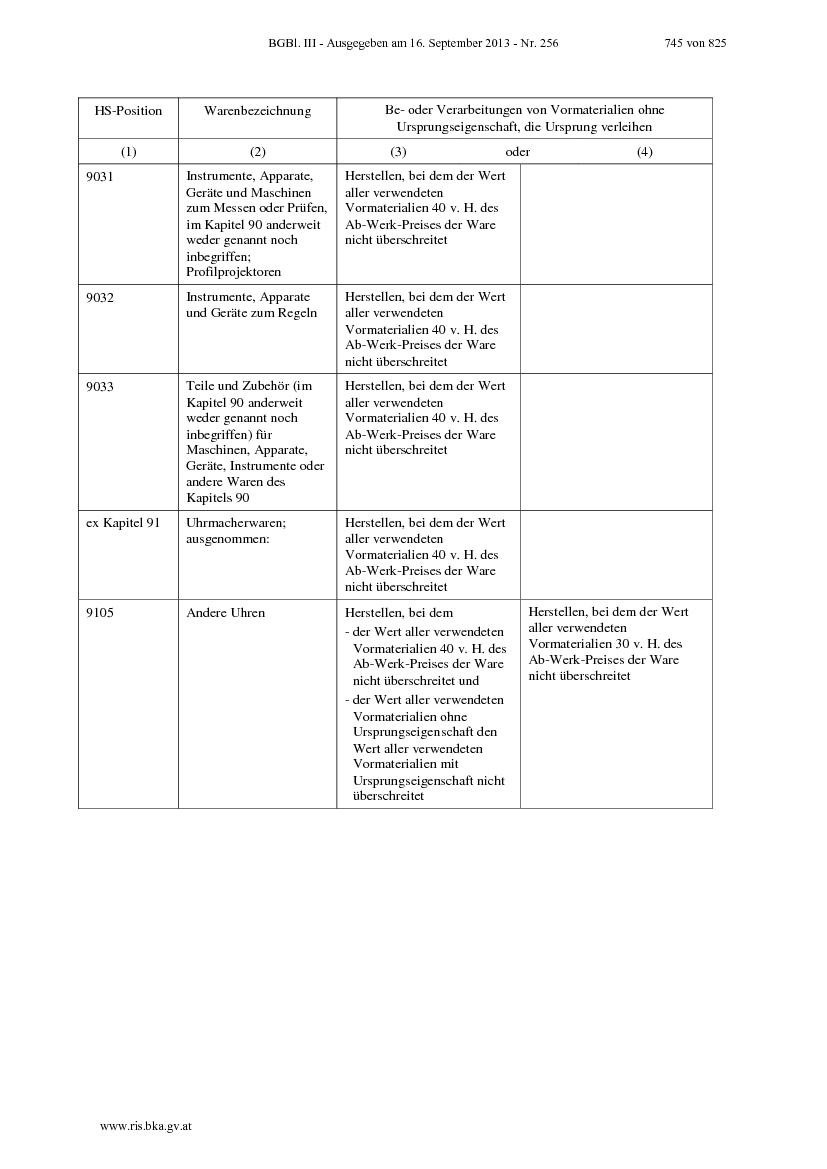 BGBl. III - Ausgegeben am 16. September 2013 - Nr. 256 745 von 825

| HS-Position | Warenbezeichnung | Be- oder Verarbeitungen von Vormaterialien ohne Ursprungseigenschaft, die Ursprung verleihen | |
|---|---|---|---|
| (1) | (2) | (3) oder | (4) |
| 9031 | Instrumente, Apparate, Geräte und Maschinen zum Messen oder Prüfen, im Kapitel 90 anderweit weder genannt noch inbegriffen; Profilprojektoren | Herstellen, bei dem der Wert aller verwendeten Vormaterialien 40 v. H. des Ab-Werk-Preises der Ware nicht überschreitet | |
| 9032 | Instrumente, Apparate und Geräte zum Regeln | Herstellen, bei dem der Wert aller verwendeten Vormaterialien 40 v. H. des Ab-Werk-Preises der Ware nicht überschreitet | |
| 9033 | Teile und Zubehör (im Kapitel 90 anderweit weder genannt noch inbegriffen) für Maschinen, Apparate, Geräte, Instrumente oder andere Waren des Kapitels 90 | Herstellen, bei dem der Wert aller verwendeten Vormaterialien 40 v. H. des Ab-Werk-Preises der Ware nicht überschreitet | |
| ex Kapitel 91 | Uhrmacherwaren; ausgenommen: | Herstellen, bei dem der Wert aller verwendeten Vormaterialien 40 v. H. des Ab-Werk-Preises der Ware nicht überschreitet | |
| 9105 | Andere Uhren | Herstellen, bei dem - der Wert aller verwendeten Vormaterialien 40 v. H. des Ab-Werk-Preises der Ware nicht überschreitet und - der Wert aller verwendeten Vormaterialien ohne Ursprungseigenschaft den Wert aller verwendeten Vormaterialien mit Ursprungseigenschaft nicht überschreitet | Herstellen, bei dem der Wert aller verwendeten Vormaterialien 30 v. H. des Ab-Werk-Preises der Ware nicht überschreitet |

www.ris.bka.gv.at